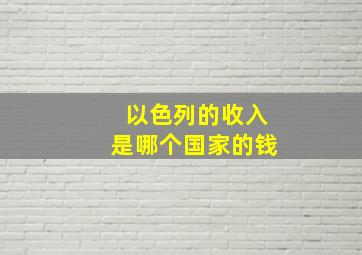 以色列的收入
是哪个国家的钱